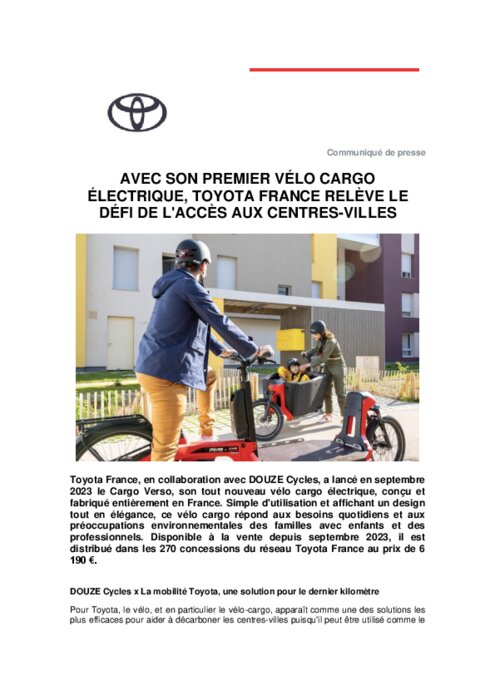 Communiqué de presse

AVEC SON PREMIER VÉLO CARGO ÉLECTRIQUE, TOYOTA FRANCE RELÈVE LE DÉFI DE L'ACCÈS AUX CENTRES-VILLES

Toyota France, en collaboration avec DOUZE Cycles, a lancé en septembre 2023 le Cargo Verso, son tout nouveau vélo cargo électrique, conçu et fabriqué entièrement en France. Simple d'utilisation et affichant un design tout en élégance, ce vélo cargo répond aux besoins quotidiens et aux préoccupations environnementales des familles avec enfants et des professionnels. Disponible à la vente depuis septembre 2023, il est distribué dans les 270 concessions du réseau Toyota France au prix de 6 190 €.

DOUZE Cycles x La mobilité Toyota, une solution pour le dernier kilomètre

Pour Toyota, le vélo, et en particulier le vélo-cargo, apparaît comme une des solutions les plus efficaces pour aider à décarboner les centres-villes puisqu'il peut être utilisé comme le